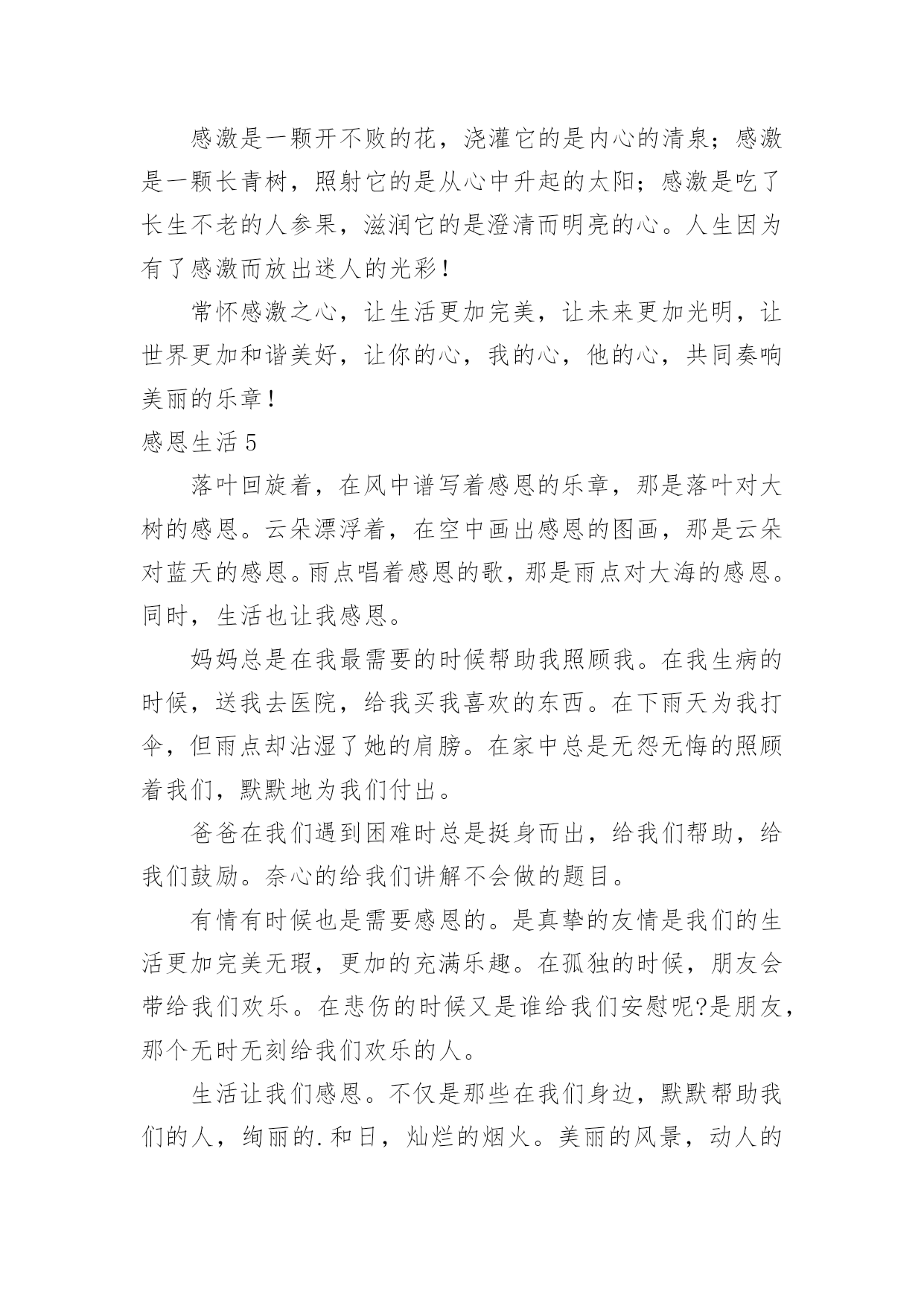 感激是一颗开不败的花，浇灌它的是内心的清泉；感激是一颗长青树，照射它的是从心中升起的太阳；感激是吃了长生不老的人参果，滋润它的是澄清而明亮的心。人生因为有了感激而放出迷人的光彩！

常怀感激之心，让生活更加完美，让未来更加光明，让世界更加和谐美好，让你的心，我的心，他的心，共同奏响美丽的乐章！

感恩生活 5

落叶回旋着，在风中谱写着感恩的乐章，那是落叶对大树的感恩。云朵漂浮着，在空中画出感恩的图画，那是云朵对蓝天的感恩。雨点唱着感恩的歌，那是雨点对大海的感恩。同时，生活也让我感恩。

妈妈总是在我最需要的时候帮助我照顾我。在我生病的时候，送我去医院，给我买我喜欢的东西。在下雨天为我打伞，但雨点却沾湿了她的肩膀。在家中总是无怨无悔的照顾着我们，默默地为我们付出。

爸爸在我们遇到困难时总是挺身而出，给我们帮助，给我们鼓励。奈心的给我们讲解不会做的题目。

有情有时候也是需要感恩的。是真挚的友情是我们的生活更加完美无瑕，更加的充满乐趣。在孤独的时候，朋友会带给我们欢乐。在悲伤的时候又是谁给我们安慰呢?是朋友，那个无时无刻给我们欢乐的人。

生活让我们感恩。不仅是那些在我们身边，默默帮助我们的人，绚丽的.和日，灿烂的烟火。美丽的风景，动人的